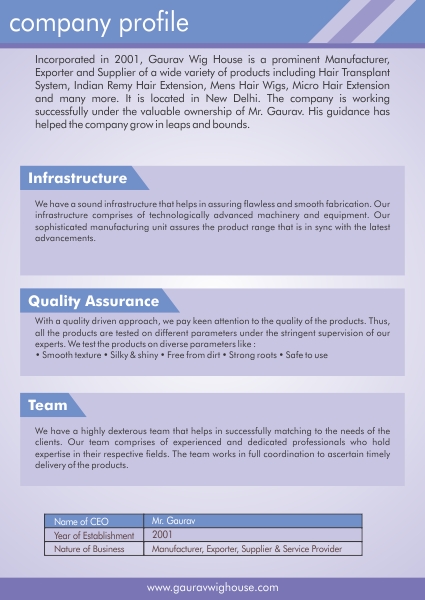 company profile

Incorporated in 2001, Gaurav Wig House is a prominent Manufacturer, Exporter and Supplier of a wide variety of products including Hair Transplant System, Indian Remy Hair Extension, Mens Hair Wigs, Micro Hair Extension and many more. It is located in New Delhi. The company is working successfully under the valuable ownership of Mr. Gaurav. His guidance has helped the company grow in leaps and bounds.

Infrastructure

We have a sound infrastructure that helps in assuring flawless and smooth fabrication. Our infrastructure comprises of technologically advanced machinery and equipment. Our sophisticated manufacturing unit assures the product range that is in sync with the latest advancements.

Quality Assurance

With a quality driven approach, we pay keen attention to the quality of the products. Thus, all the products are tested on different parameters under the stringent supervision of our experts. We test the products on diverse parameters like :
• Smooth texture • Silky & shiny • Free from dirt • Strong roots • Safe to use

Team

We have a highly dexterous team that helps in successfully matching to the needs of the clients. Our team comprises of experienced and dedicated professionals who hold expertise in their respective fields. The team works in full coordination to ascertain timely delivery of the products.

| Name of CEO | Mr. Gaurav |
|---|---|
| Year of Establishment | 2001 |
| Nature of Business | Manufacturer, Exporter, Supplier & Service Provider |

www.gauravwighouse.com